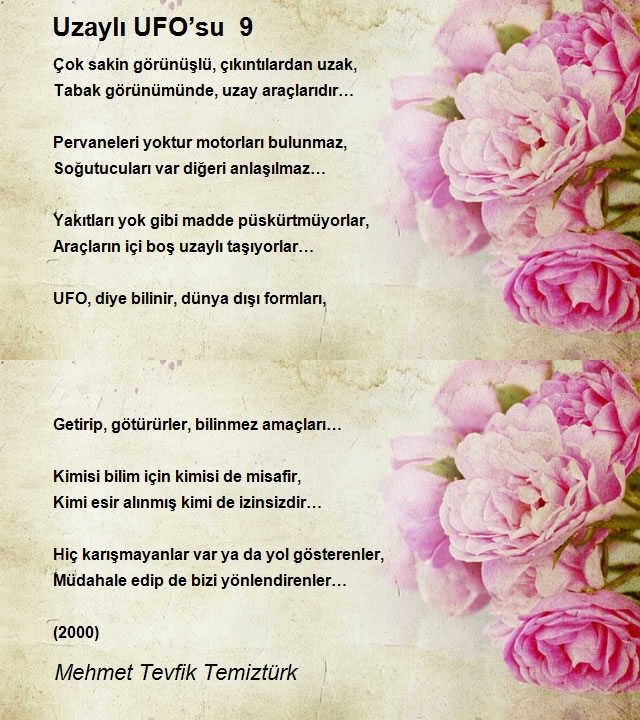 Uzaylı UFO'su 9

Çok sakin görünüşlü, çıkıntılardan uzak,
Tabak görünümünde, uzay araçlarıdır…

Pervaneleri yoktur motorları bulunmaz,
Soğutucuları var diğeri anlaşılmaz…

Yakıtları yok gibi madde püskürtmüyorlar,
Araçların içi boş uzaylı taşıyorlar…

UFO, diye bilinir, dünya dışı formları,

Getirip, götürürler, bilinmez amaçları…

Kimisi bilim için kimisi de misafir,
Kimi esir alınmış kimi de izinsizdir…

Hiç karışmayanlar var ya da yol gösterenler,
Müdahale edip de bizi yönlendirenler…

(2000)

Mehmet Tevfik Temiztürk